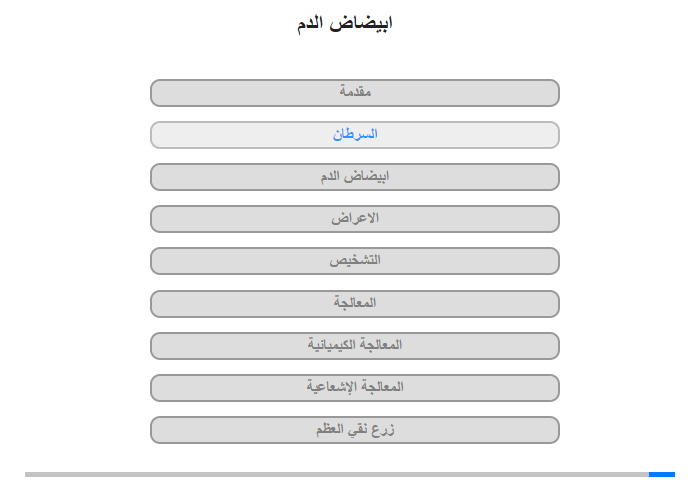 ابيضاض الدم

مقدمة

السرطان

ابيضاض الدم

الاعراض

التشخيص

المعالجة

المعالجة الكيميائية

المعالجة الإشعاعية

زرع نقي العظم